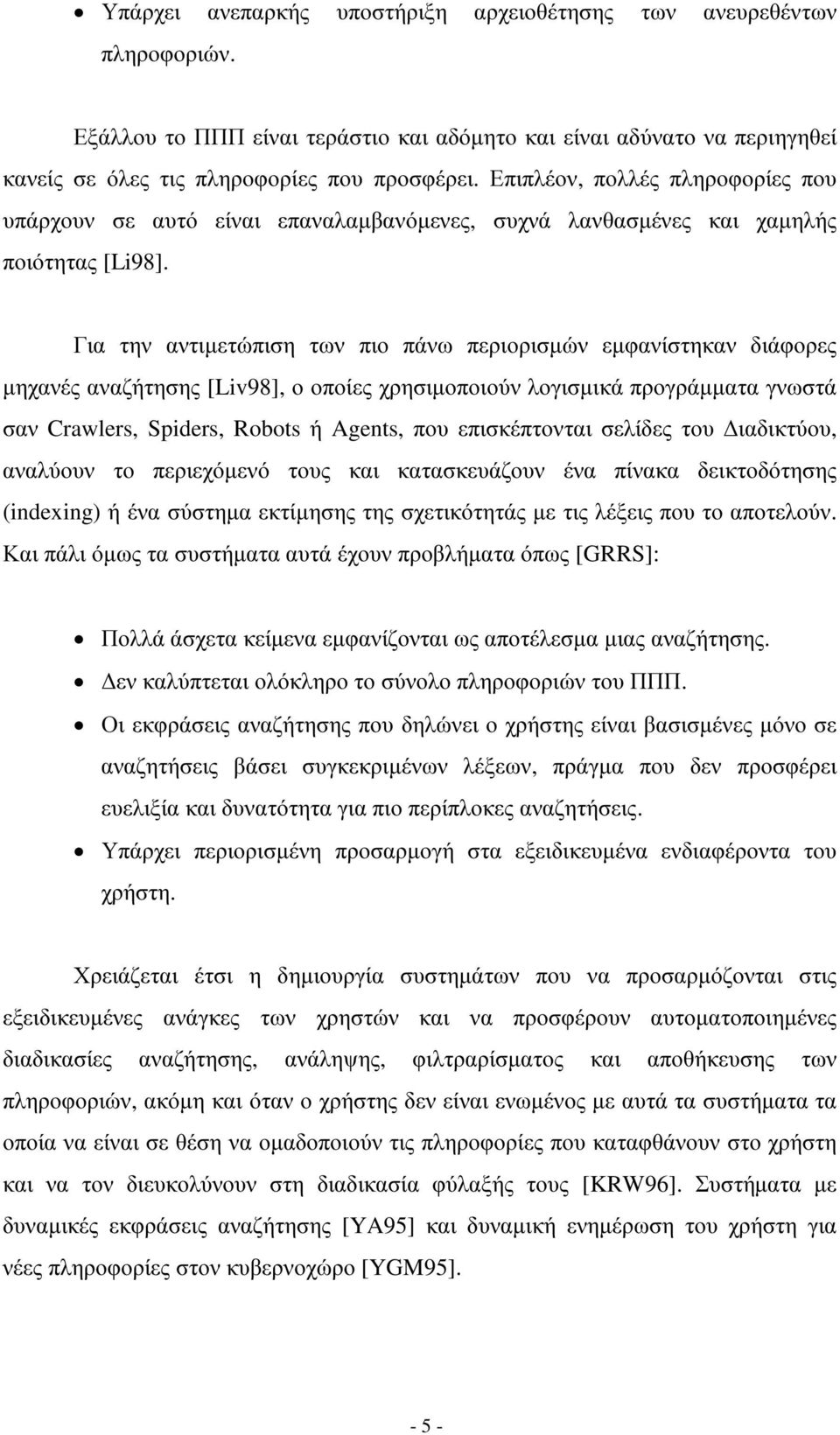 • Υπάρχει ανεπαρκής υποστήριξη αρχειοθέτησης των ανευρεθέντων πληροφοριών.

Εξάλλου το ΠΠΠ είναι τεράστιο και αδόμητο και είναι αδύνατο να περιηγηθεί κανείς σε όλες τις πληροφορίες που προσφέρει. Επιπλέον, πολλές πληροφορίες που υπάρχουν σε αυτό είναι επαναλαμβανόμενες, συχνά λανθασμένες και χαμηλής ποιότητας [Li98].

Για την αντιμετώπιση των πιο πάνω περιορισμών εμφανίστηκαν διάφορες μηχανές αναζήτησης [Liv98], ο οποίες χρησιμοποιούν λογισμικά προγράμματα γνωστά σαν Crawlers, Spiders, Robots ή Agents, που επισκέπτονται σελίδες του Διαδικτύου, αναλύουν το περιεχόμενό τους και κατασκευάζουν ένα πίνακα δεικτοδότησης (indexing) ή ένα σύστημα εκτίμησης της σχετικότητάς με τις λέξεις που το αποτελούν. Και πάλι όμως τα συστήματα αυτά έχουν προβλήματα όπως [GRRS]:

• Πολλά άσχετα κείμενα εμφανίζονται ως αποτέλεσμα μιας αναζήτησης.
• Δεν καλύπτεται ολόκληρο το σύνολο πληροφοριών του ΠΠΠ.
• Οι εκφράσεις αναζήτησης που δηλώνει ο χρήστης είναι βασισμένες μόνο σε αναζητήσεις βάσει συγκεκριμένων λέξεων, πράγμα που δεν προσφέρει ευελιξία και δυνατότητα για πιο περίπλοκες αναζητήσεις.
• Υπάρχει περιορισμένη προσαρμογή στα εξειδικευμένα ενδιαφέροντα του χρήστη.

Χρειάζεται έτσι η δημιουργία συστημάτων που να προσαρμόζονται στις εξειδικευμένες ανάγκες των χρηστών και να προσφέρουν αυτοματοποιημένες διαδικασίες αναζήτησης, ανάληψης, φιλτραρίσματος και αποθήκευσης των πληροφοριών, ακόμη και όταν ο χρήστης δεν είναι ενωμένος με αυτά τα συστήματα τα οποία να είναι σε θέση να ομαδοποιούν τις πληροφορίες που καταφθάνουν στο χρήστη και να τον διευκολύνουν στη διαδικασία φύλαξής τους [KRW96]. Συστήματα με δυναμικές εκφράσεις αναζήτησης [YA95] και δυναμική ενημέρωση του χρήστη για νέες πληροφορίες στον κυβερνοχώρο [YGM95].

- 5 -